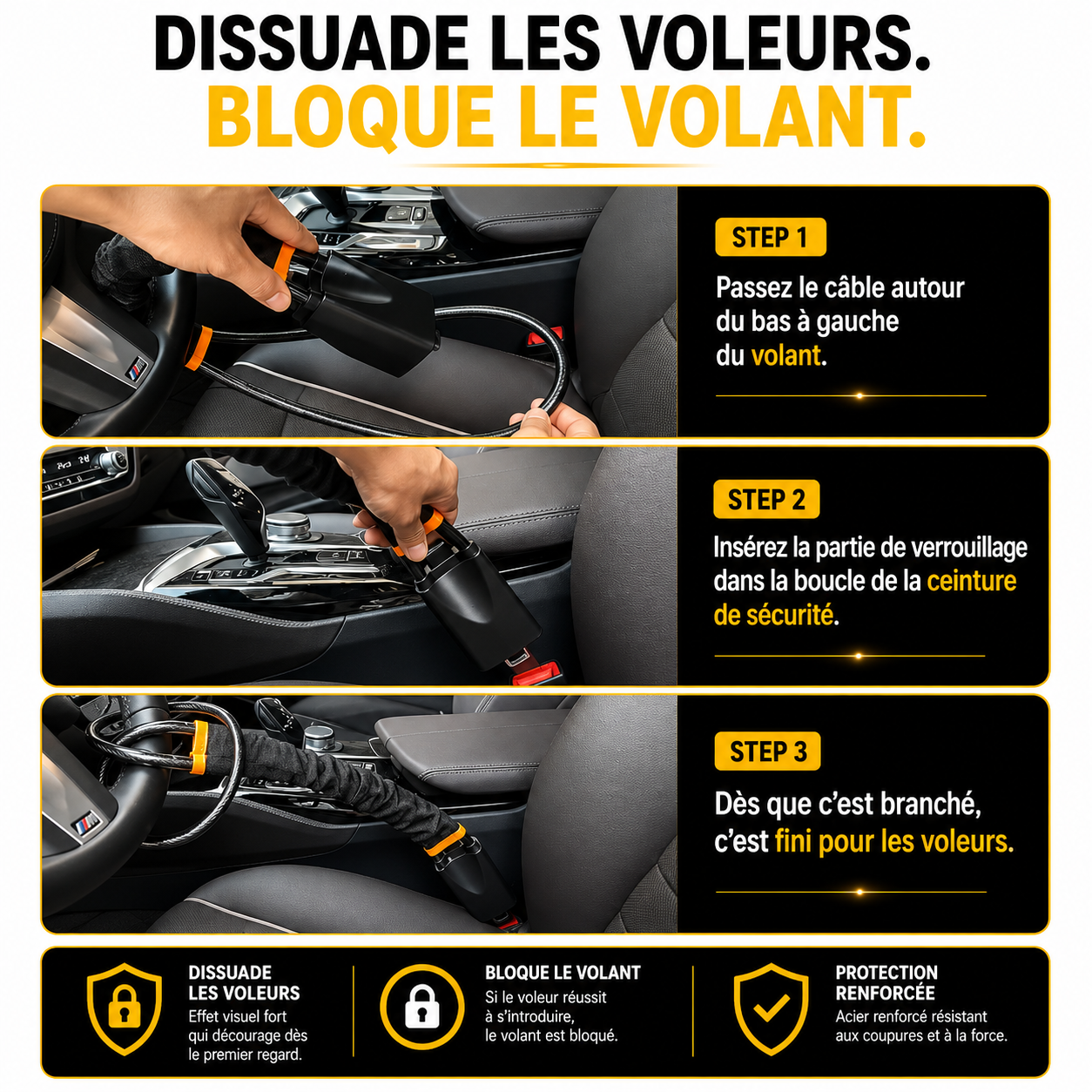 DISSUADE LES VOLEURS.
BLOQUE LE VOLANT.

STEP 1
Passez le câble autour du bas à gauche du volant.

STEP 2
Insérez la partie de verrouillage dans la boucle de la ceinture de sécurité.

STEP 3
Dès que c'est branché, c'est fini pour les voleurs.

DISSUADE LES VOLEURS
Effet visuel fort qui décourage dès le premier regard.

BLOQUE LE VOLANT
Si le voleur réussit à s'introduire, le volant est bloqué.

PROTECTION RENFORCÉE
Acier renforcé résistant aux coupures et à la force.